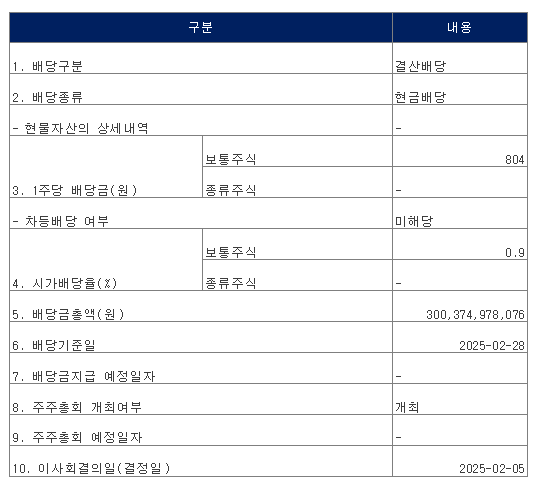 | 구분 | | 내용 |
|---|---|---|
| 1. 배당구분 | | 결산배당 |
| 2. 배당종류 | | 현금배당 |
| - 현물자산의 상세내역 | | - |
| 3. 1주당 배당금(원) | 보통주식 | 804 |
| | 종류주식 | - |
| - 차등배당 여부 | | 미해당 |
| 4. 시가배당율(%) | 보통주식 | 0.9 |
| | 종류주식 | - |
| 5. 배당금총액(원) | | 300,374,978,076 |
| 6. 배당기준일 | | 2025-02-28 |
| 7. 배당금지급 예정일자 | | - |
| 8. 주주총회 개최여부 | | 개최 |
| 9. 주주총회 예정일자 | | - |
| 10. 이사회결의일(결정일) | | 2025-02-05 |